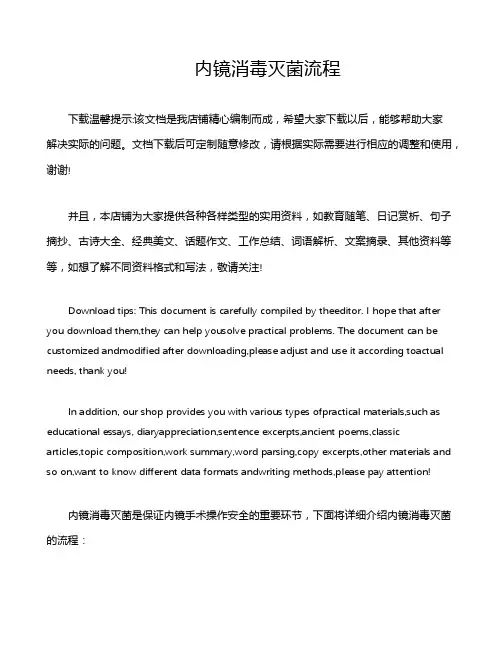 内镜消毒灭菌流程

下载温馨提示:该文档是我店铺精心编制而成，希望大家下载以后，能够帮助大家解决实际的问题。文档下载后可定制随意修改，请根据实际需要进行相应的调整和使用，谢谢!

并且，本店铺为大家提供各种各样类型的实用资料，如教育随笔、日记赏析、句子摘抄、古诗大全、经典美文、话题作文、工作总结、词语解析、文案摘录、其他资料等等，如想了解不同资料格式和写法，敬请关注!

Download tips: This document is carefully compiled by theeditor. I hope that after you download them,they can help yousolve practical problems. The document can be customized andmodified after downloading,please adjust and use it according toactual needs, thank you!

In addition, our shop provides you with various types ofpractical materials,such as educational essays, diaryappreciation,sentence excerpts,ancient poems,classic articles,topic composition,work summary,word parsing,copy excerpts,other materials and so on,want to know different data formats andwriting methods,please pay attention!

内镜消毒灭菌是保证内镜手术操作安全的重要环节，下面将详细介绍内镜消毒灭菌的流程：